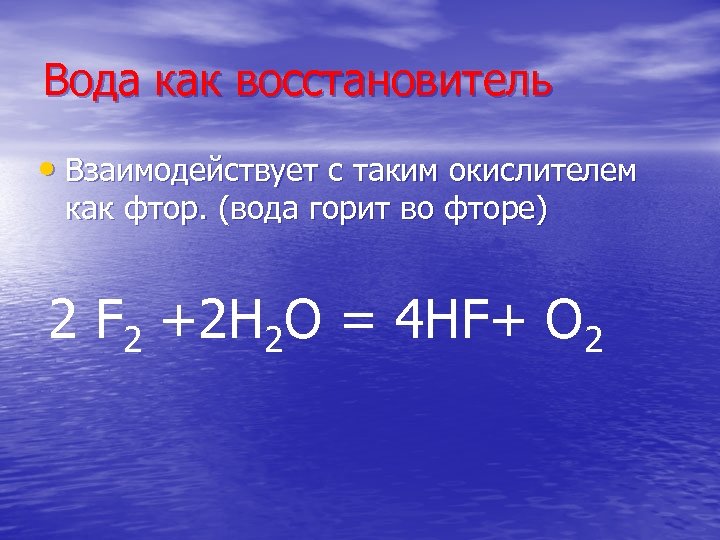 Вода как восстановитель

• Взаимодействует с таким окислителем как фтор. (вода горит во фторе)

$2 F_2 + 2H_2O = 4HF + O_2$